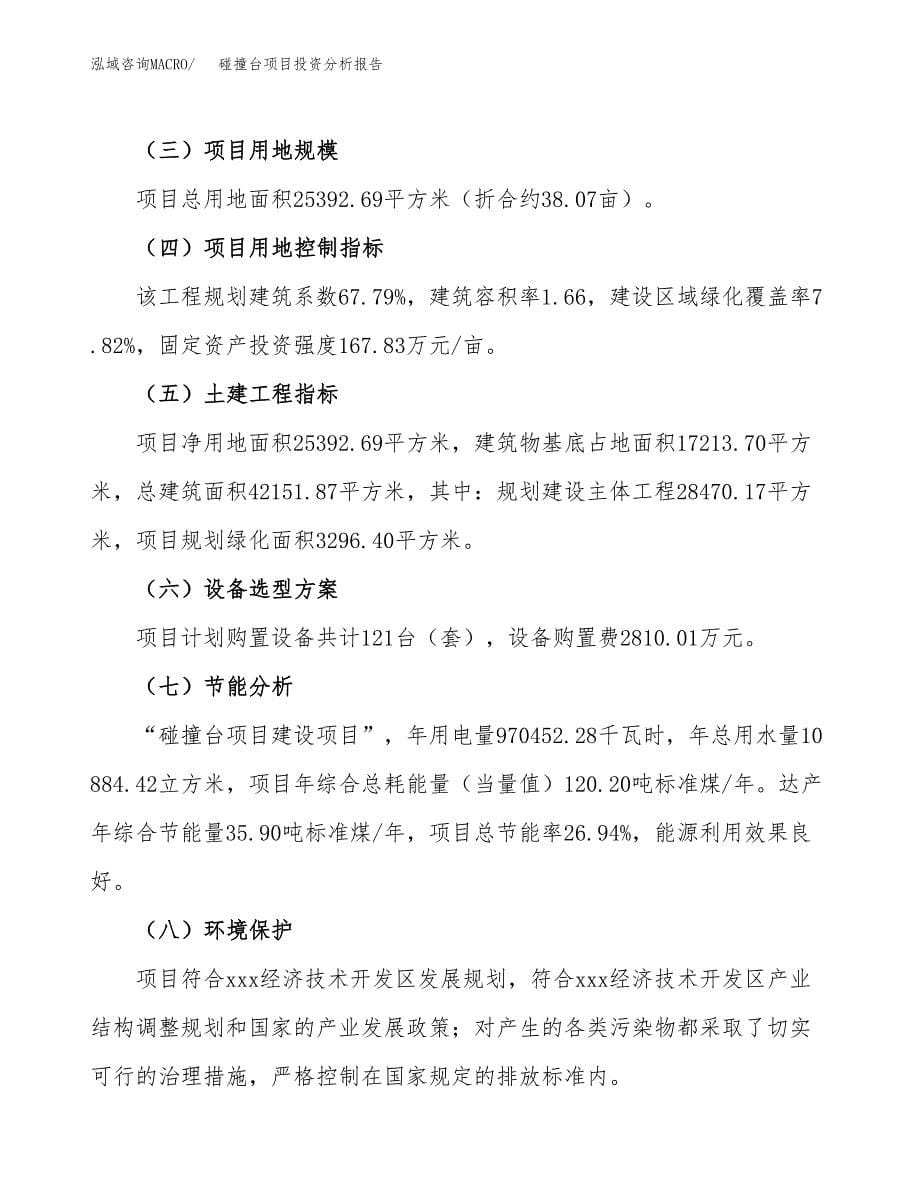 泓域咨询MACRO/　碰撞台项目投资分析报告

（三）项目用地规模

项目总用地面积25392.69平方米（折合约38.07亩）。

（四）项目用地控制指标

该工程规划建筑系数67.79%，建筑容积率1.66，建设区域绿化覆盖率7.82%，固定资产投资强度167.83万元/亩。

（五）土建工程指标

项目净用地面积25392.69平方米，建筑物基底占地面积17213.70平方米，总建筑面积42151.87平方米，其中：规划建设主体工程28470.17平方米，项目规划绿化面积3296.40平方米。

（六）设备选型方案

项目计划购置设备共计121台（套），设备购置费2810.01万元。

（七）节能分析

“碰撞台项目建设项目”，年用电量970452.28千瓦时，年总用水量10884.42立方米，项目年综合总耗能量（当量值）120.20吨标准煤/年。达产年综合节能量35.90吨标准煤/年，项目总节能率26.94%，能源利用效果良好。

（八）环境保护

项目符合xxx经济技术开发区发展规划，符合xxx经济技术开发区产业结构调整规划和国家的产业发展政策；对产生的各类污染物都采取了切实可行的治理措施，严格控制在国家规定的排放标准内。